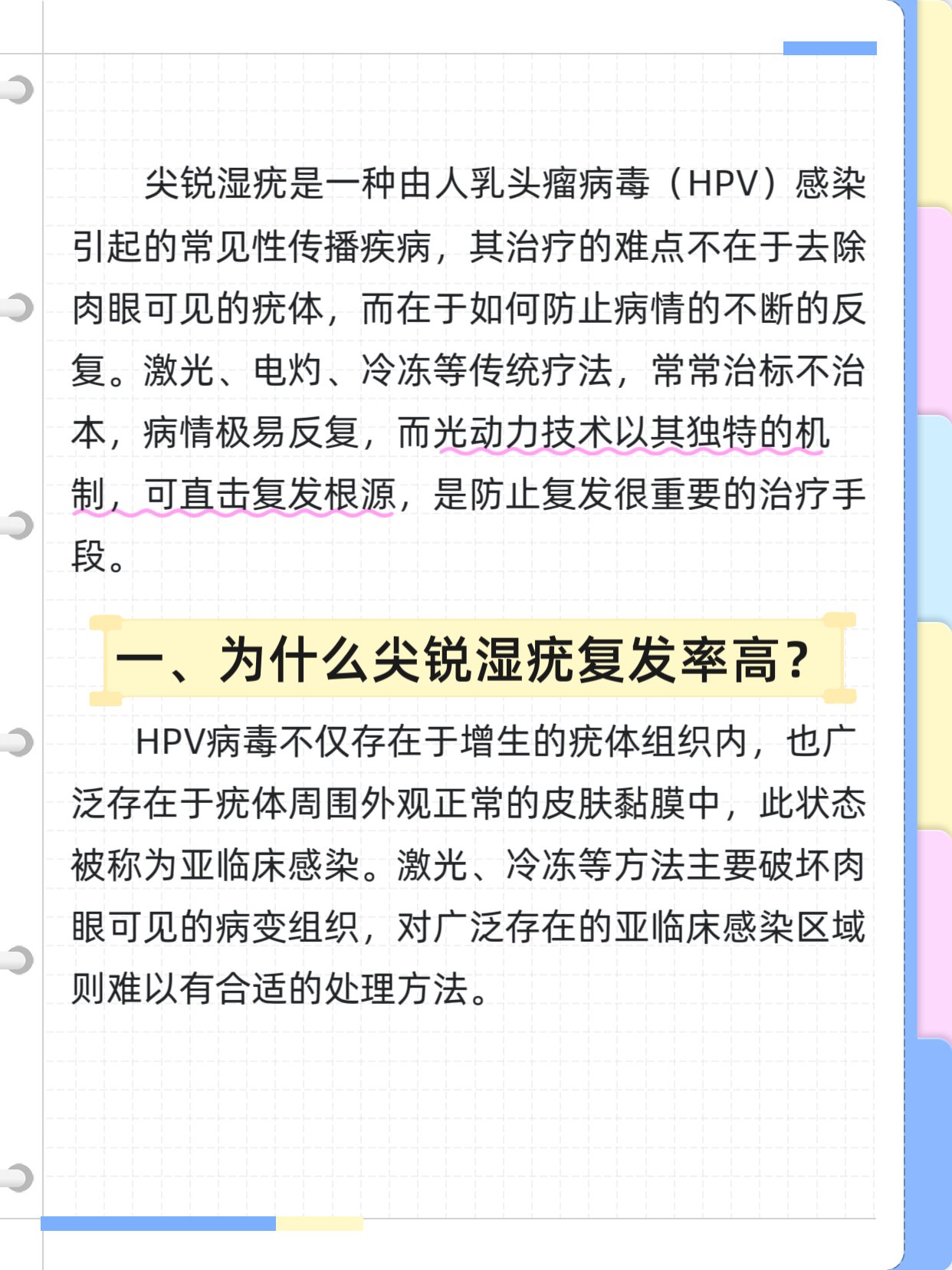 尖锐湿疣是一种由人乳头瘤病毒（HPV）感染引起的常见性传播疾病，其治疗的难点不在于去除肉眼可见的疣体，而在于如何防止病情的不断的反复。激光、电灼、冷冻等传统疗法，常常治标不治本，病情极易反复，而光动力技术以其独特的机制，可直击复发根源，是防止复发很重要的治疗手段。

一、为什么尖锐湿疣复发率高？

HPV病毒不仅存在于增生的疣体组织内，也广泛存在于疣体周围外观正常的皮肤黏膜中，此状态被称为亚临床感染。激光、冷冻等方法主要破坏肉眼可见的病变组织，对广泛存在的亚临床感染区域则难以有合适的处理方法。